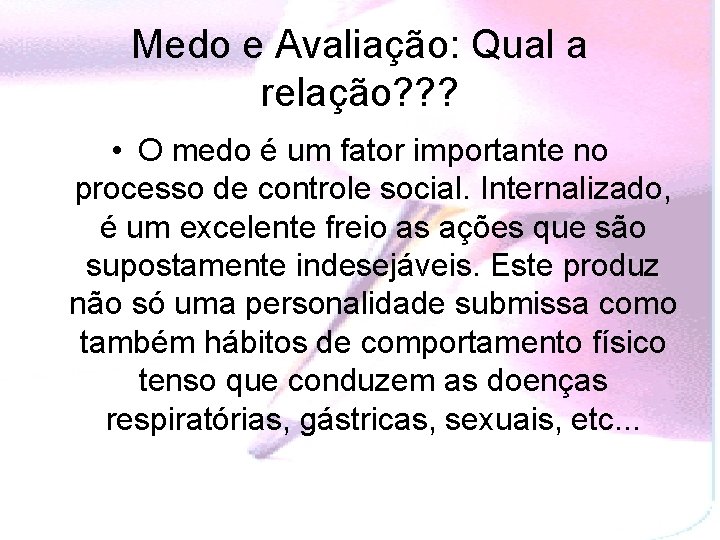 Medo e Avaliação: Qual a relação???

• O medo é um fator importante no processo de controle social. Internalizado, é um excelente freio as ações que são supostamente indesejáveis. Este produz não só uma personalidade submissa como também hábitos de comportamento físico tenso que conduzem as doenças respiratórias, gástricas, sexuais, etc...